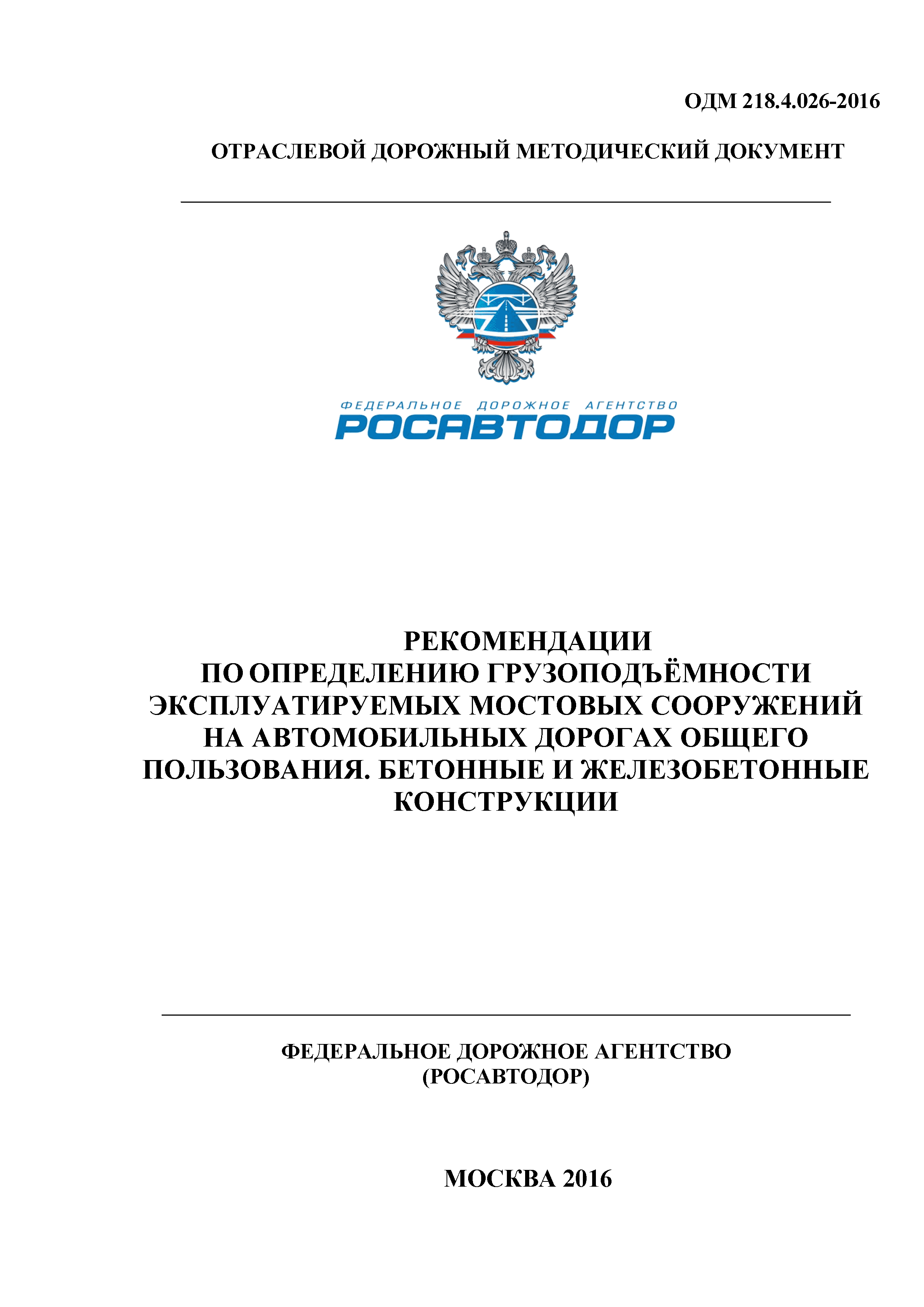 ОДМ 218.4.026-2016

ОТРАСЛЕВОЙ ДОРОЖНЫЙ МЕТОДИЧЕСКИЙ ДОКУМЕНТ

ФЕДЕРАЛЬНОЕ ДОРОЖНОЕ АГЕНТСТВО
РОСАВТОДОР

РЕКОМЕНДАЦИИ
ПО ОПРЕДЕЛЕНИЮ ГРУЗОПОДЪЁМНОСТИ ЭКСПЛУАТИРУЕМЫХ МОСТОВЫХ СООРУЖЕНИЙ НА АВТОМОБИЛЬНЫХ ДОРОГАХ ОБЩЕГО ПОЛЬЗОВАНИЯ. БЕТОННЫЕ И ЖЕЛЕЗОБЕТОННЫЕ КОНСТРУКЦИИ

ФЕДЕРАЛЬНОЕ ДОРОЖНОЕ АГЕНТСТВО
(РОСАВТОДОР)

МОСКВА 2016